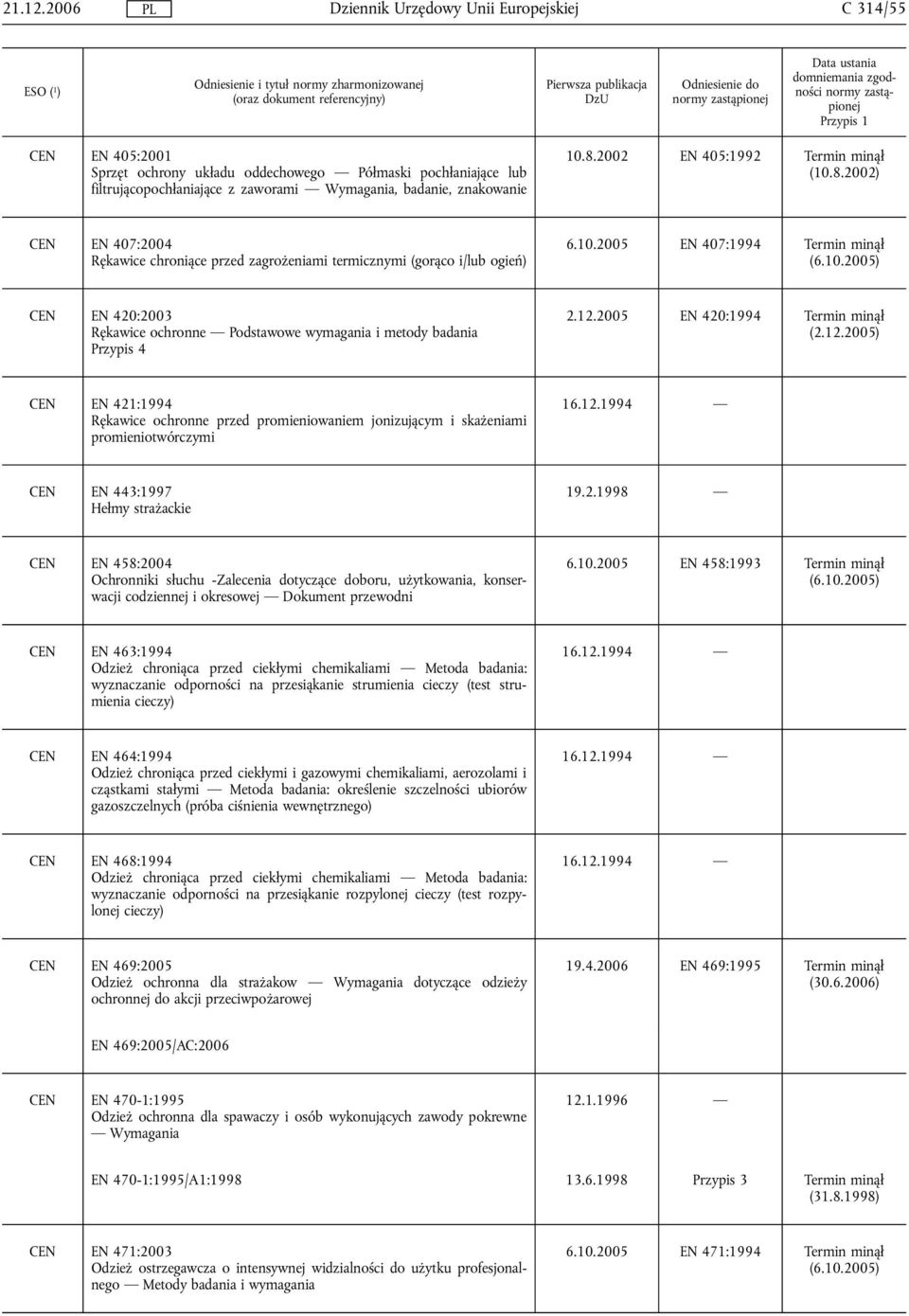 21.12.2006 PL Dziennik Urzędowy Unii Europejskiej C 314/55

| ESO ($^1$) | Odniesienie i tytuł normy zharmonizowanej (oraz dokument referencyjny) | Pierwsza publikacja DzU | Odniesienie do normy zastąpionej | Data ustania domniemania zgodności normy zastąpionej Przypis 1 |
|---|---|---|---|---|
| CEN | EN 405:2001 Sprzęt ochrony układu oddechowego — Półmaski pochłaniające lub filtrującopochłaniające z zaworami — Wymagania, badanie, znakowanie | 10.8.2002 | EN 405:1992 | Termin minął (10.8.2002) |
| CEN | EN 407:2004 Rękawice chroniące przed zagrożeniami termicznymi (gorąco i/lub ogień) | 6.10.2005 | EN 407:1994 | Termin minął (6.10.2005) |
| CEN | EN 420:2003 Rękawice ochronne — Podstawowe wymagania i metody badania Przypis 4 | 2.12.2005 | EN 420:1994 | Termin minął (2.12.2005) |
| CEN | EN 421:1994 Rękawice ochronne przed promieniowaniem jonizującym i skażeniami promieniotwórczymi | 16.12.1994 | — | |
| CEN | EN 443:1997 Hełmy strażackie | 19.2.1998 | — | |
| CEN | EN 458:2004 Ochronniki słuchu -Zalecenia dotyczące doboru, użytkowania, konserwacji codziennej i okresowej — Dokument przewodni | 6.10.2005 | EN 458:1993 | Termin minął (6.10.2005) |
| CEN | EN 463:1994 Odzież chroniąca przed ciekłymi chemikaliami — Metoda badania: wyznaczanie odporności na przesiąkanie strumienia cieczy (test strumienia cieczy) | 16.12.1994 | — | |
| CEN | EN 464:1994 Odzież chroniąca przed ciekłymi i gazowymi chemikaliami, aerozolami i cząstkami stałymi — Metoda badania: określenie szczelności ubiorów gazoszczelnych (próba ciśnienia wewnętrznego) | 16.12.1994 | — | |
| CEN | EN 468:1994 Odzież chroniąca przed ciekłymi chemikaliami — Metoda badania: wyznaczanie odporności na przesiąkanie rozpylonej cieczy (test rozpylonej cieczy) | 16.12.1994 | — | |
| CEN | EN 469:2005 Odzież ochronna dla strażakow — Wymagania dotyczące odzieży ochronnej do akcji przeciwpożarowej | 19.4.2006 | EN 469:1995 | Termin minął (30.6.2006) |
| | EN 469:2005/AC:2006 | | | |
| CEN | EN 470-1:1995 Odzież ochronna dla spawaczy i osób wykonujących zawody pokrewne — Wymagania | 12.1.1996 | — | |
| | EN 470-1:1995/A1:1998 | 13.6.1998 | Przypis 3 | Termin minął (31.8.1998) |
| CEN | EN 471:2003 Odzież ostrzegawcza o intensywnej widzialności do użytku profesjonalnego — Metody badania i wymagania | 6.10.2005 | EN 471:1994 | Termin minął (6.10.2005) |